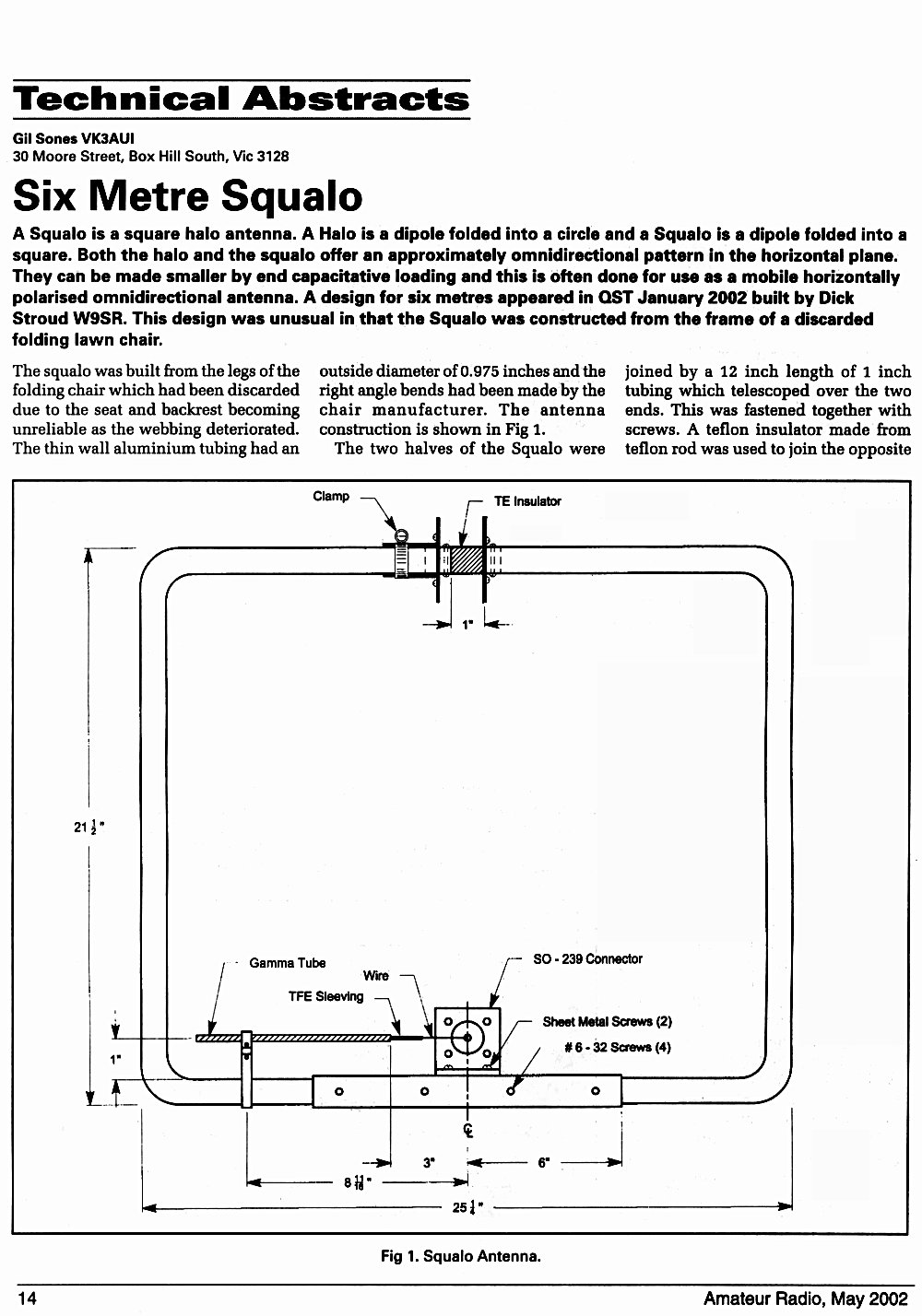 Technical Abstracts

Gil Sones VK3AUI
30 Moore Street, Box Hill South, Vic 3128

Six Metre Squalo

A Squalo is a square halo antenna. A Halo is a dipole folded into a circle and a Squalo is a dipole folded into a square. Both the halo and the squalo offer an approximately omnidirectional pattern in the horizontal plane. They can be made smaller by end capacitative loading and this is often done for use as a mobile horizontally polarised omnidirectional antenna. A design for six metres appeared in QST January 2002 built by Dick Stroud W9SR. This design was unusual in that the Squalo was constructed from the frame of a discarded folding lawn chair.

The squalo was built from the legs of the folding chair which had been discarded due to the seat and backrest becoming unreliable as the webbing deteriorated. The thin wall aluminium tubing had an outside diameter of 0.975 inches and the right angle bends had been made by the chair manufacturer. The antenna construction is shown in Fig 1.

The two halves of the Squalo were joined by a 12 inch length of 1 inch tubing which telescoped over the two ends. This was fastened together with screws. A teflon insulator made from teflon rod was used to join the opposite

Clamp
TE Insulator
1"
$21\frac{1}{2}$"
Gamma Tube
Wire
TFE Sleeving
SO - 239 Connector
Sheet Metal Screws (2)
# 6 - 32 Screws (4)
1"
℄
3"
6"
$8\frac{11}{16}$"
$25\frac{1}{4}$"

Fig 1. Squalo Antenna.

14
Amateur Radio, May 2002